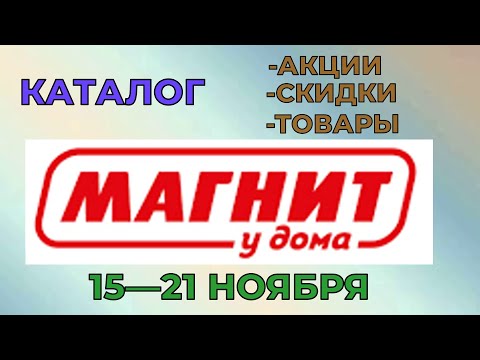 КАТАЛОГ

-АКЦИИ
-СКИДКИ
-ТОВАРЫ

МАГНИТ
у дома

15—21 НОЯБРЯ